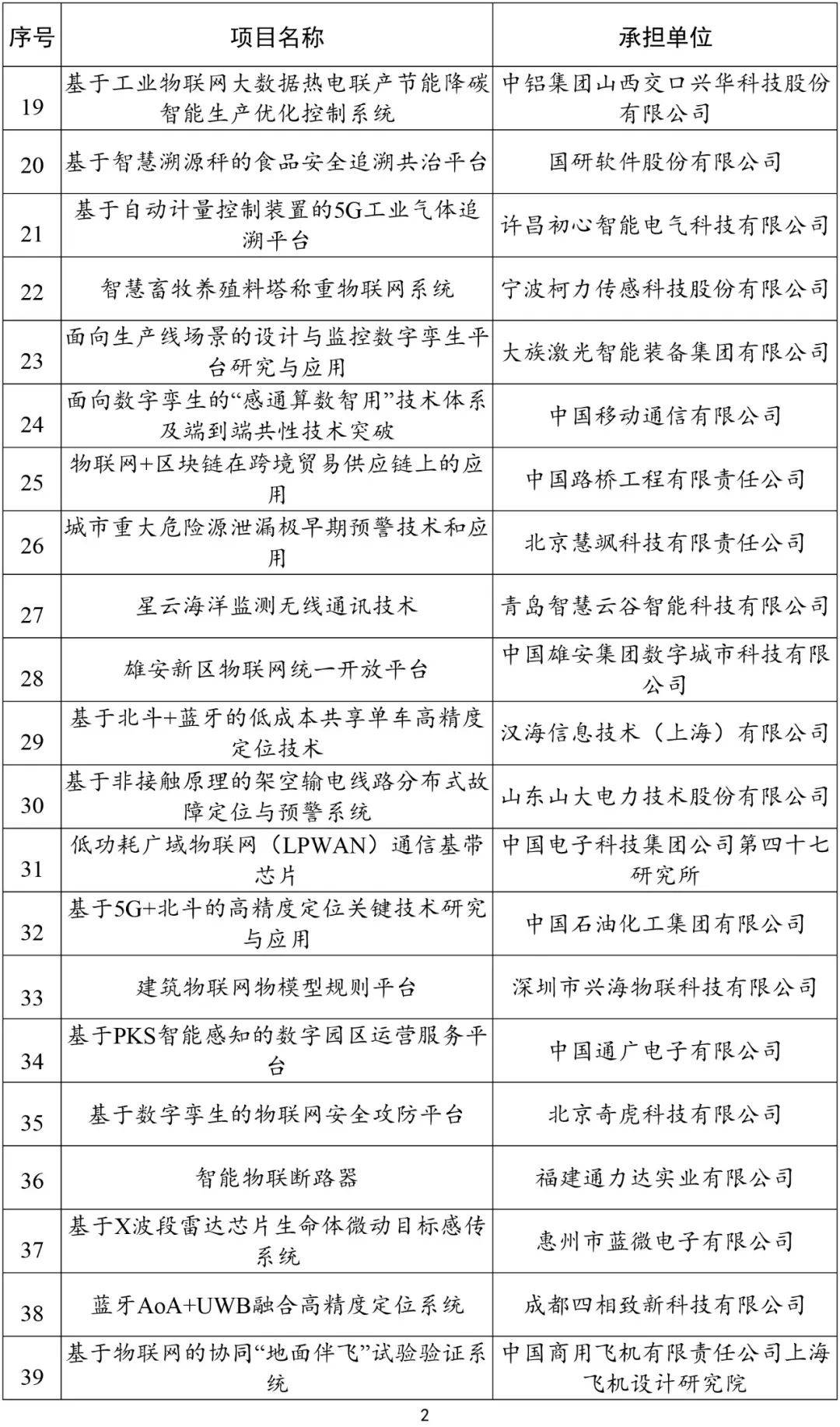 | 序号 | 项目名称 | 承担单位 |
|---|---|---|
| 19 | 基于工业物联网大数据热电联产节能降碳智能生产优化控制系统 | 中铝集团山西交口兴华科技股份有限公司 |
| 20 | 基于智慧溯源秤的食品安全追溯共治平台 | 国研软件股份有限公司 |
| 21 | 基于自动计量控制装置的5G工业气体追溯平台 | 许昌初心智能电气科技有限公司 |
| 22 | 智慧畜牧养殖料塔称重物联网系统 | 宁波柯力传感科技股份有限公司 |
| 23 | 面向生产线场景的设计与监控数字孪生平台研究与应用 | 大族激光智能装备集团有限公司 |
| 24 | 面向数字孪生的“感通算数智用”技术体系及端到端共性技术突破 | 中国移动通信有限公司 |
| 25 | 物联网+区块链在跨境贸易供应链上的应用 | 中国路桥工程有限责任公司 |
| 26 | 城市重大危险源泄漏极早期预警技术和应用 | 北京慧飒科技有限责任公司 |
| 27 | 星云海洋监测无线通讯技术 | 青岛智慧云谷智能科技有限公司 |
| 28 | 雄安新区物联网统一开放平台 | 中国雄安集团数字城市科技有限公司 |
| 29 | 基于北斗+蓝牙的低成本共享单车高精度定位技术 | 汉海信息技术（上海）有限公司 |
| 30 | 基于非接触原理的架空输电线路分布式故障定位与预警系统 | 山东山大电力技术股份有限公司 |
| 31 | 低功耗广域物联网（LPWAN）通信基带芯片 | 中国电子科技集团公司第四十七研究所 |
| 32 | 基于5G+北斗的高精度定位关键技术研究与应用 | 中国石油化工集团有限公司 |
| 33 | 建筑物联网物模型规则平台 | 深圳市兴海物联科技有限公司 |
| 34 | 基于PKS智能感知的数字园区运营服务平台 | 中国通广电子有限公司 |
| 35 | 基于数字孪生的物联网安全攻防平台 | 北京奇虎科技有限公司 |
| 36 | 智能物联断路器 | 福建通力达实业有限公司 |
| 37 | 基于X波段雷达芯片生命体微动目标感传系统 | 惠州市蓝微电子有限公司 |
| 38 | 蓝牙AoA+UWB融合高精度定位系统 | 成都四相致新科技有限公司 |
| 39 | 基于物联网的协同“地面伴飞”试验验证系统 | 中国商用飞机有限责任公司上海飞机设计研究院 |

2